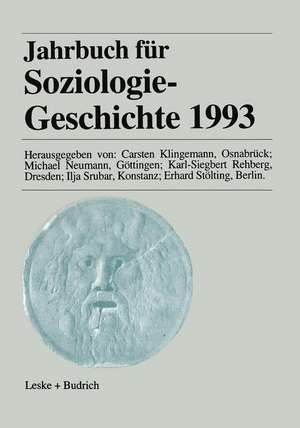 Jahrbuch für Soziologie-Geschichte 1993

Herausgegeben von: Carsten Klingemann, Osnabrück; Michael Neumann, Göttingen; Karl-Siegbert Rehberg, Dresden; Ilja Srubar, Konstanz; Erhard Stölting, Berlin.

Leske + Budrich